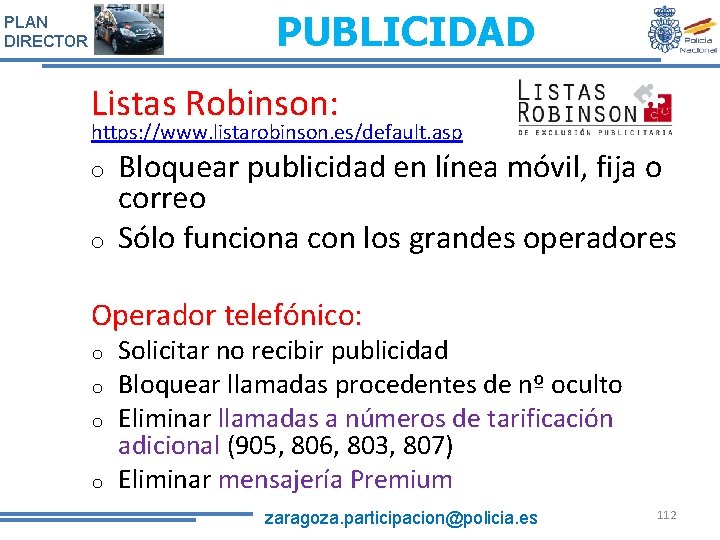 PLAN DIRECTOR

PUBLICIDAD

Policía Nacional

Listas Robinson:
https://www.listarobinson.es/default.asp

LISTAS ROBINSON
DE EXCLUSIÓN PUBLICITARIA

o Bloquear publicidad en línea móvil, fija o correo
o Sólo funciona con los grandes operadores

Operador telefónico:
o Solicitar no recibir publicidad
o Bloquear llamadas procedentes de nº oculto
o Eliminar llamadas a números de tarificación adicional (905, 806, 803, 807)
o Eliminar mensajería Premium

zaragoza.participacion@policia.es

112